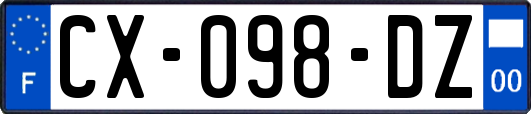 F

CX-098-DZ

00